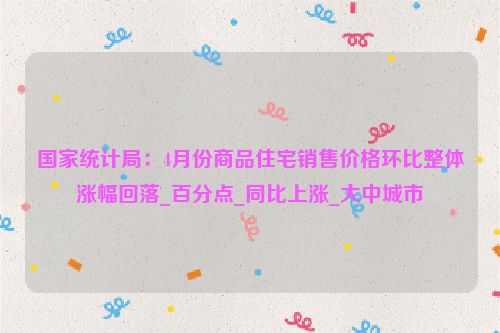 国家统计局：4月份商品住宅销售价格环比整体涨幅回落_百分点_同比上涨_大中城市